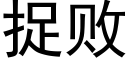 捉败